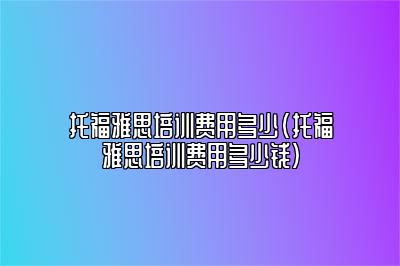 托福雅思培训费用多少(托福雅思培训费用多少钱)